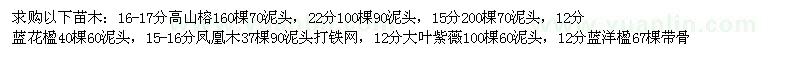 求购以下苗木：16-17分高山榕160棵70泥头，22分100棵90泥头，15分200棵70泥头，12分蓝花楹40棵60泥头，15-16分凤凰木37棵90泥头打铁网，12分大叶紫薇100棵60泥头，12分蓝洋楹67棵带骨